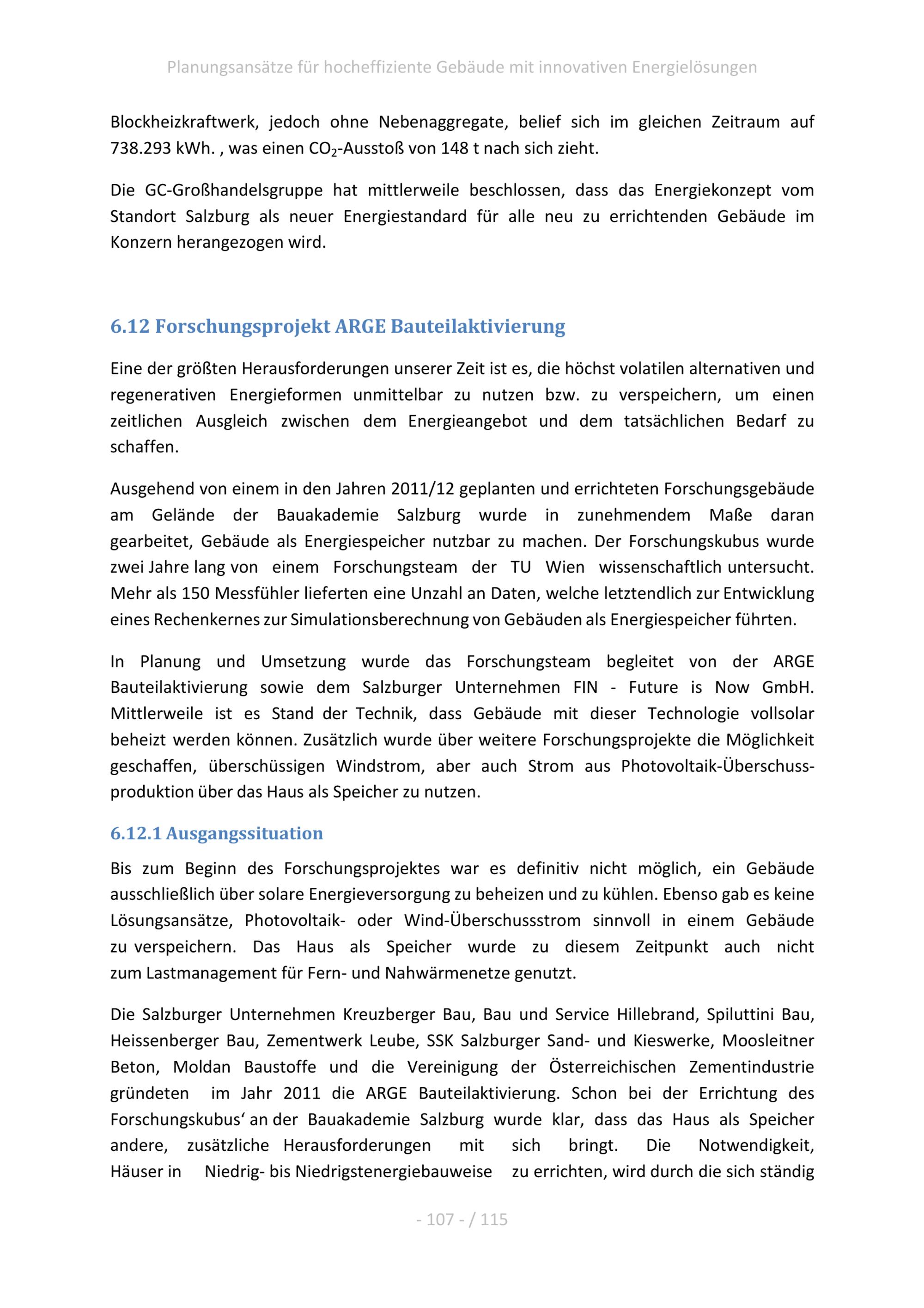 Planungsansätze für hocheffiziente Gebäude mit innovativen Energielösungen

Blockheizkraftwerk, jedoch ohne Nebenaggregate, belief sich im gleichen Zeitraum auf 738.293 kWh. , was einen $CO_2$-Ausstoß von 148 t nach sich zieht.

Die GC-Großhandelsgruppe hat mittlerweile beschlossen, dass das Energiekonzept vom Standort Salzburg als neuer Energiestandard für alle neu zu errichtenden Gebäude im Konzern herangezogen wird.

6.12 Forschungsprojekt ARGE Bauteilaktivierung

Eine der größten Herausforderungen unserer Zeit ist es, die höchst volatilen alternativen und regenerativen Energieformen unmittelbar zu nutzen bzw. zu verspeichern, um einen zeitlichen Ausgleich zwischen dem Energieangebot und dem tatsächlichen Bedarf zu schaffen.

Ausgehend von einem in den Jahren 2011/12 geplanten und errichteten Forschungsgebäude am Gelände der Bauakademie Salzburg wurde in zunehmendem Maße daran gearbeitet, Gebäude als Energiespeicher nutzbar zu machen. Der Forschungskubus wurde zwei Jahre lang von einem Forschungsteam der TU Wien wissenschaftlich untersucht. Mehr als 150 Messfühler lieferten eine Unzahl an Daten, welche letztendlich zur Entwicklung eines Rechenkernes zur Simulationsberechnung von Gebäuden als Energiespeicher führten.

In Planung und Umsetzung wurde das Forschungsteam begleitet von der ARGE Bauteilaktivierung sowie dem Salzburger Unternehmen FIN - Future is Now GmbH. Mittlerweile ist es Stand der Technik, dass Gebäude mit dieser Technologie vollsolar beheizt werden können. Zusätzlich wurde über weitere Forschungsprojekte die Möglichkeit geschaffen, überschüssigen Windstrom, aber auch Strom aus Photovoltaik-Überschussproduktion über das Haus als Speicher zu nutzen.

6.12.1 Ausgangssituation

Bis zum Beginn des Forschungsprojektes war es definitiv nicht möglich, ein Gebäude ausschließlich über solare Energieversorgung zu beheizen und zu kühlen. Ebenso gab es keine Lösungsansätze, Photovoltaik- oder Wind-Überschussstrom sinnvoll in einem Gebäude zu verspeichern. Das Haus als Speicher wurde zu diesem Zeitpunkt auch nicht zum Lastmanagement für Fern- und Nahwärmenetze genutzt.

Die Salzburger Unternehmen Kreuzberger Bau, Bau und Service Hillebrand, Spiluttini Bau, Heissenberger Bau, Zementwerk Leube, SSK Salzburger Sand- und Kieswerke, Moosleitner Beton, Moldan Baustoffe und die Vereinigung der Österreichischen Zementindustrie gründeten im Jahr 2011 die ARGE Bauteilaktivierung. Schon bei der Errichtung des Forschungskubus‘ an der Bauakademie Salzburg wurde klar, dass das Haus als Speicher andere, zusätzliche Herausforderungen mit sich bringt. Die Notwendigkeit, Häuser in Niedrig- bis Niedrigstenergiebauweise zu errichten, wird durch die sich ständig

- 107 - / 115